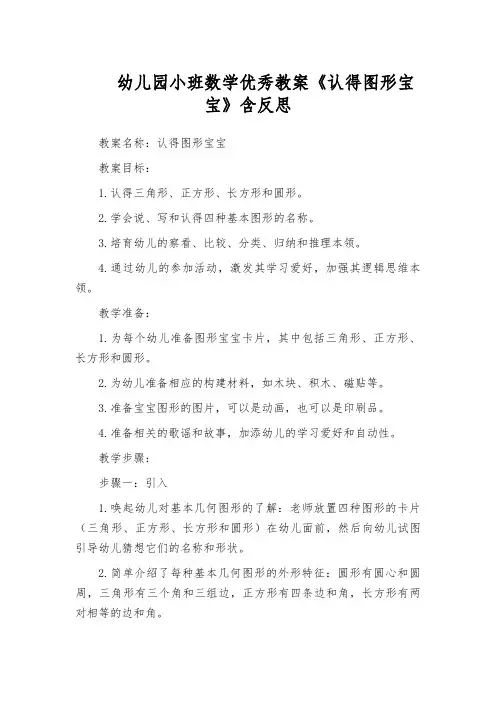 幼儿园小班数学优秀教案《认得图形宝宝》含反思

教案名称：认得图形宝宝

教案目标：

1. 认得三角形、正方形、长方形和圆形。

2. 学会说、写和认得四种基本图形的名称。

3. 培育幼儿的察看、比较、分类、归纳和推理本领。

4. 通过幼儿的参加活动，激发其学习爱好，加强其逻辑思维本领。

教学准备：

1. 为每个幼儿准备图形宝宝卡片，其中包括三角形、正方形、长方形和圆形。

2. 为幼儿准备相应的构建材料，如木块、积木、磁贴等。

3. 准备宝宝图形的图片，可以是动画，也可以是印刷品。

4. 准备相关的歌谣和故事，加添幼儿的学习爱好和自动性。

教学步骤：

步骤一：引入

1. 唤起幼儿对基本几何图形的了解：老师放置四种图形的卡片（三角形、正方形、长方形和圆形）在幼儿面前，然后向幼儿试图引导幼儿猜想它们的名称和形状。

2. 简单介绍了每种基本几何图形的外形特征：圆形有圆心和圆周，三角形有三个角和三组边，正方形有四条边和角，长方形有两对相等的边和角。